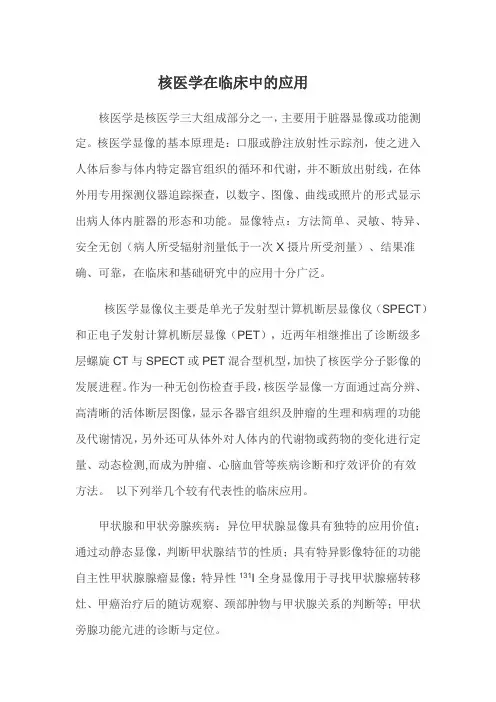 核医学在临床中的应用

核医学是核医学三大组成部分之一，主要用于脏器显像或功能测定。核医学显像的基本原理是：口服或静注放射性示踪剂，使之进入人体后参与体内特定器官组织的循环和代谢，并不断放出射线，在体外用专用探测仪器追踪探查，以数字、图像、曲线或照片的形式显示出病人体内脏器的形态和功能。显像特点：方法简单、灵敏、特异、安全无创（病人所受辐射剂量低于一次 X 摄片所受剂量）、结果准确、可靠，在临床和基础研究中的应用十分广泛。

核医学显像仪主要是单光子发射型计算机断层显像仪（SPECT）和正电子发射计算机断层显像（PET），近两年相继推出了诊断级多层螺旋 CT 与 SPECT 或 PET 混合型机型，加快了核医学分子影像的发展进程。作为一种无创伤检查手段，核医学显像一方面通过高分辨、高清晰的活体断层图像，显示各器官组织及肿瘤的生理和病理的功能及代谢情况，另外还可从体外对人体内的代谢物或药物的变化进行定量、动态检测,而成为肿瘤、心脑血管等疾病诊断和疗效评价的有效方法。 以下列举几个较有代表性的临床应用。

甲状腺和甲状旁腺疾病：异位甲状腺显像具有独特的应用价值；通过动静态显像，判断甲状腺结节的性质；具有特异影像特征的功能自主性甲状腺腺瘤显像；特异性 $^{131}$I 全身显像用于寻找甲状腺癌转移灶、甲癌治疗后的随访观察、颈部肿物与甲状腺关系的判断等；甲状旁腺功能亢进的诊断与定位。